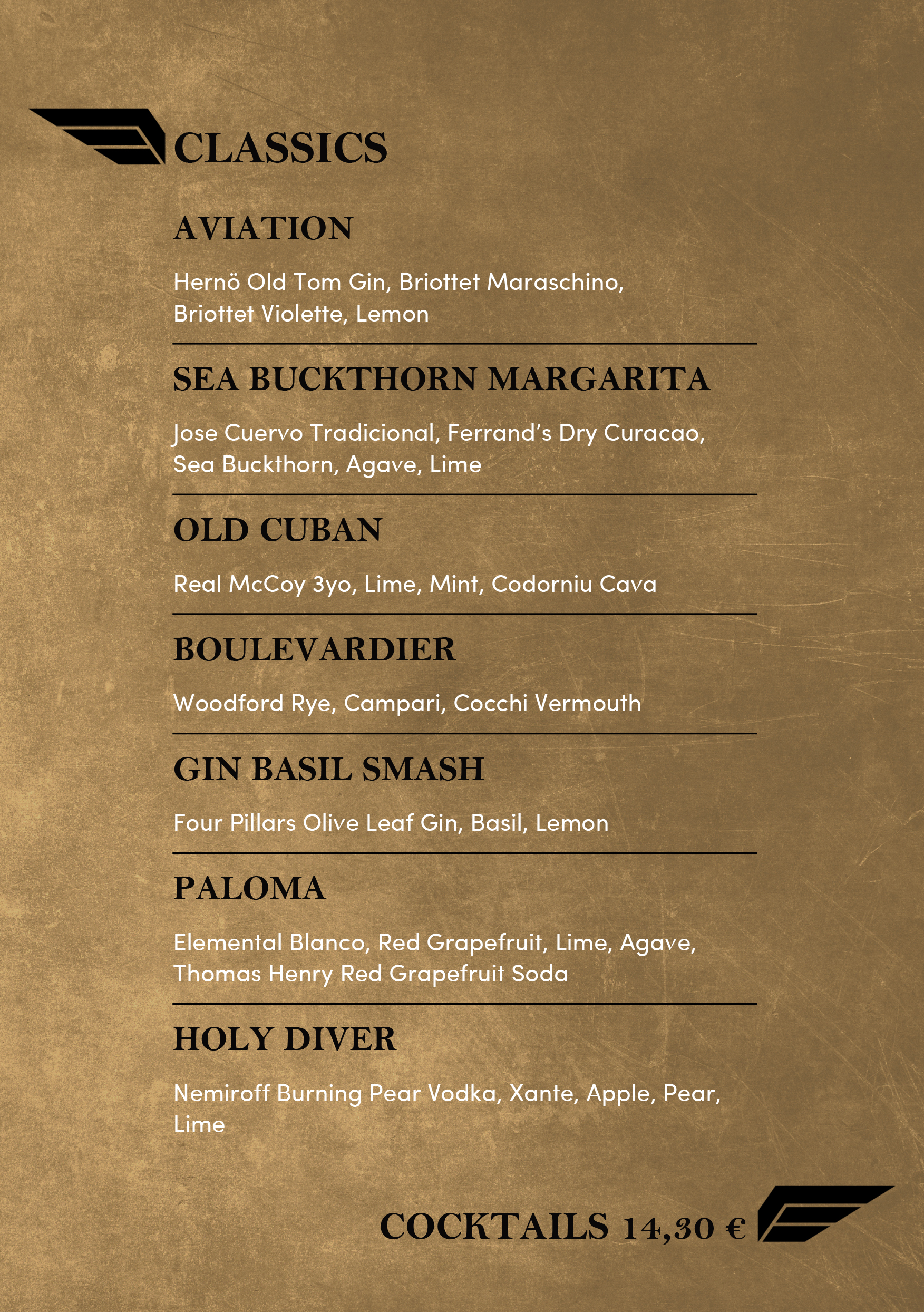 CLASSICS

AVIATION

Hernö Old Tom Gin, Briottet Maraschino, Briottet Violette, Lemon

SEA BUCKTHORN MARGARITA

Jose Cuervo Tradicional, Ferrand's Dry Curacao, Sea Buckthorn, Agave, Lime

OLD CUBAN

Real McCoy 3yo, Lime, Mint, Codorniu Cava

BOULEVARDIER

Woodford Rye, Campari, Cocchi Vermouth

GIN BASIL SMASH

Four Pillars Olive Leaf Gin, Basil, Lemon

PALOMA

Elemental Blanco, Red Grapefruit, Lime, Agave, Thomas Henry Red Grapefruit Soda

HOLY DIVER

Nemiroff Burning Pear Vodka, Xante, Apple, Pear, Lime

COCKTAILS 14,30 €